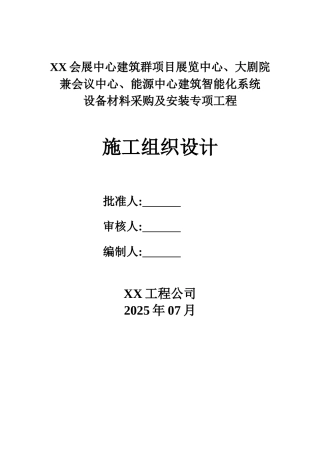 XX 会展中心建筑群项目展览中心、大剧院兼会议中心、能源中心建筑智能化系统设备材料采购及安装专项工程

施工组织设计

批准人:______

审核人:______

编制人:______

XX 工程公司
2025 年 07 月